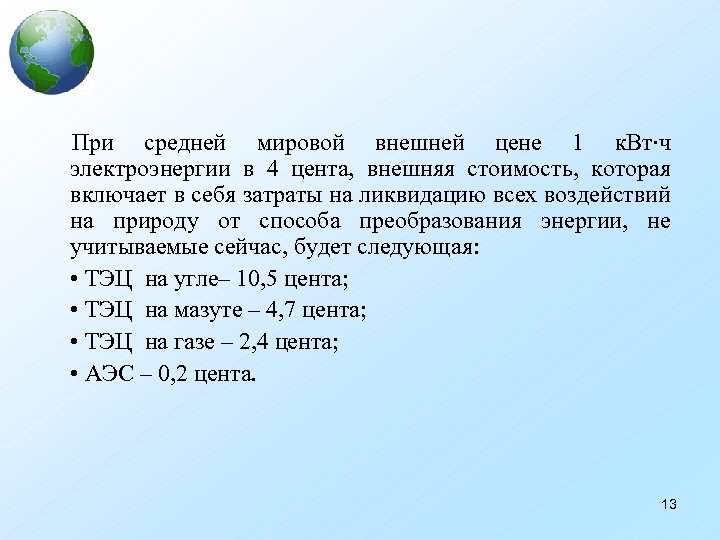 При средней мировой внешней цене 1 кВт·ч электроэнергии в 4 цента, внешняя стоимость, которая включает в себя затраты на ликвидацию всех воздействий на природу от способа преобразования энергии, не учитываемые сейчас, будет следующая:

• ТЭЦ на угле– 10,5 цента;

• ТЭЦ на мазуте – 4,7 цента;

• ТЭЦ на газе – 2,4 цента;

• АЭС – 0,2 цента.

13